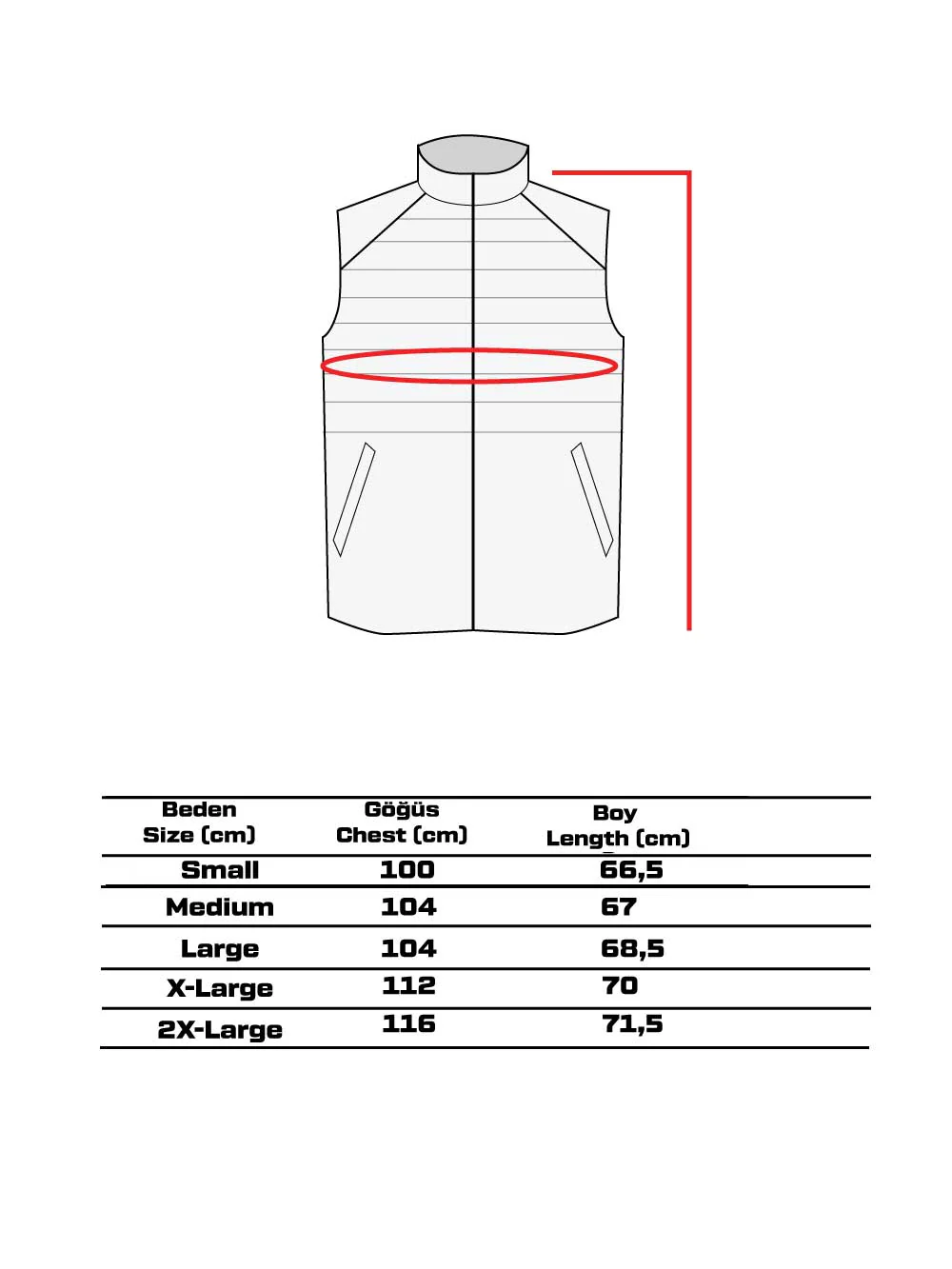 | Beden Size (cm) | Göğüs Chest (cm) | Boy Length (cm) |
|---|---|---|
| Small | 100 | 66,5 |
| Medium | 104 | 67 |
| Large | 104 | 68,5 |
| X-Large | 112 | 70 |
| 2X-Large | 116 | 71,5 |